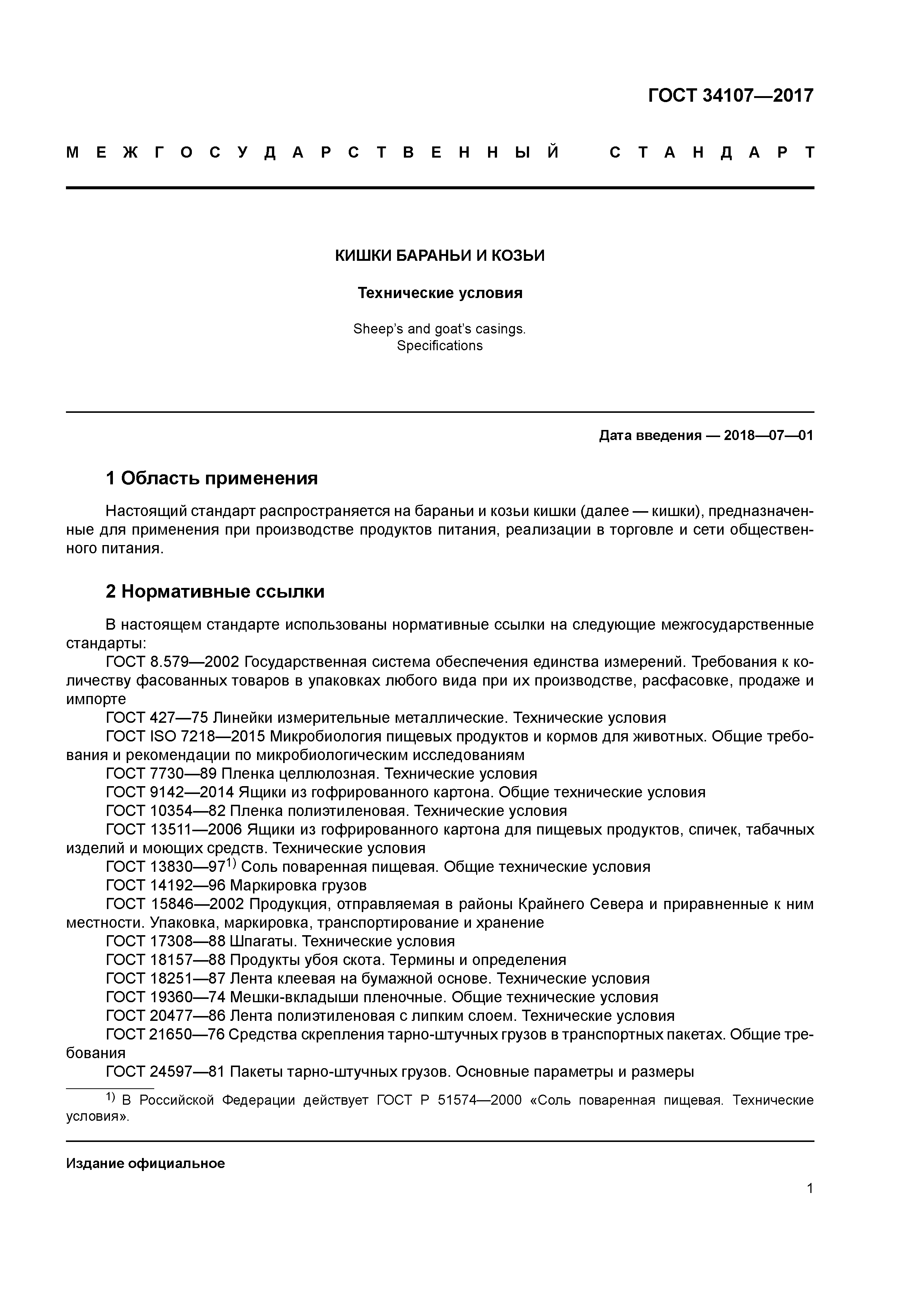 ГОСТ 34107—2017

МЕЖГОСУДАРСТВЕННЫЙ СТАНДАРТ

КИШКИ БАРАНЬИ И КОЗЬИ

Технические условия

Sheep's and goat's casings. Specifications

Дата введения — 2018—07—01

1 Область применения

Настоящий стандарт распространяется на бараньи и козьи кишки (далее — кишки), предназначенные для применения при производстве продуктов питания, реализации в торговле и сети общественного питания.

2 Нормативные ссылки

В настоящем стандарте использованы нормативные ссылки на следующие межгосударственные стандарты:
ГОСТ 8.579—2002 Государственная система обеспечения единства измерений. Требования к количеству фасованных товаров в упаковках любого вида при их производстве, расфасовке, продаже и импорте
ГОСТ 427—75 Линейки измерительные металлические. Технические условия
ГОСТ ISO 7218—2015 Микробиология пищевых продуктов и кормов для животных. Общие требования и рекомендации по микробиологическим исследованиям
ГОСТ 7730—89 Пленка целлюлозная. Технические условия
ГОСТ 9142—2014 Ящики из гофрированного картона. Общие технические условия
ГОСТ 10354—82 Пленка полиэтиленовая. Технические условия
ГОСТ 13511—2006 Ящики из гофрированного картона для пищевых продуктов, спичек, табачных изделий и моющих средств. Технические условия
ГОСТ 13830—97$^{1)}$ Соль поваренная пищевая. Общие технические условия
ГОСТ 14192—96 Маркировка грузов
ГОСТ 15846—2002 Продукция, отправляемая в районы Крайнего Севера и приравненные к ним местности. Упаковка, маркировка, транспортирование и хранение
ГОСТ 17308—88 Шпагаты. Технические условия
ГОСТ 18157—88 Продукты убоя скота. Термины и определения
ГОСТ 18251—87 Лента клеевая на бумажной основе. Технические условия
ГОСТ 19360—74 Мешки-вкладыши пленочные. Общие технические условия
ГОСТ 20477—86 Лента полиэтиленовая с липким слоем. Технические условия
ГОСТ 21650—76 Средства скрепления тарно-штучных грузов в транспортных пакетах. Общие требования
ГОСТ 24597—81 Пакеты тарно-штучных грузов. Основные параметры и размеры

$^{1)}$ В Российской Федерации действует ГОСТ Р 51574—2000 «Соль поваренная пищевая. Технические условия».

Издание официальное

1